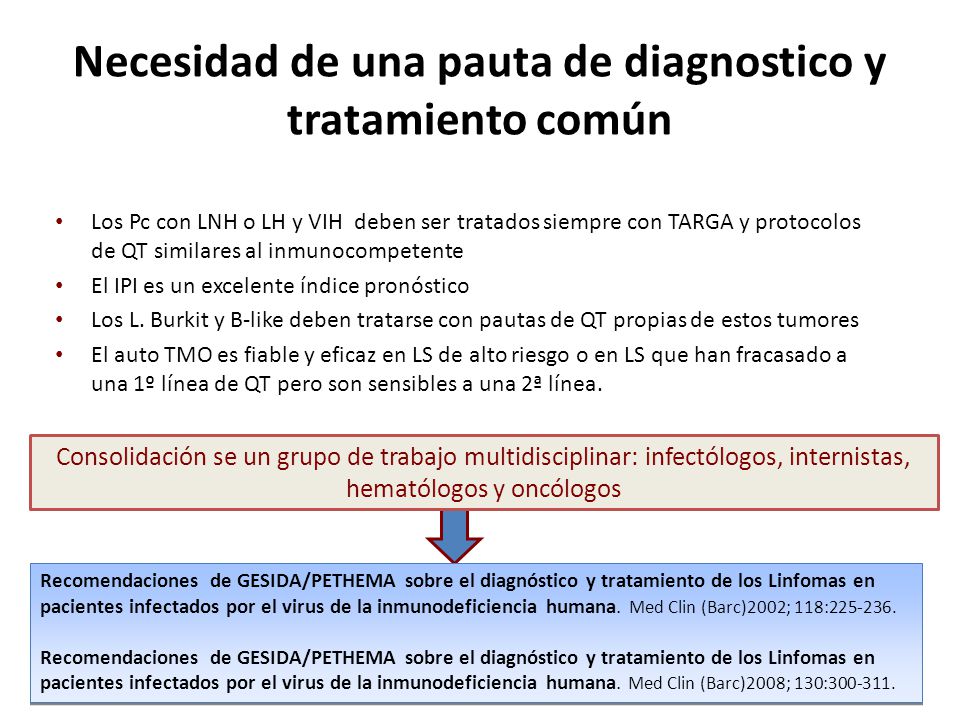 Necesidad de una pauta de diagnostico y tratamiento común

• Los Pc con LNH o LH y VIH deben ser tratados siempre con TARGA y protocolos de QT similares al inmunocompetente
• El IPI es un excelente índice pronóstico
• Los L. Burkit y B-like deben tratarse con pautas de QT propias de estos tumores
• El auto TMO es fiable y eficaz en LS de alto riesgo o en LS que han fracasado a una 1º línea de QT pero son sensibles a una 2ª línea.

Consolidación se un grupo de trabajo multidisciplinar: infectólogos, internistas, hematólogos y oncólogos

Recomendaciones de GESIDA/PETHEMA sobre el diagnóstico y tratamiento de los Linfomas en pacientes infectados por el virus de la inmunodeficiencia humana. Med Clin (Barc)2002; 118:225-236.

Recomendaciones de GESIDA/PETHEMA sobre el diagnóstico y tratamiento de los Linfomas en pacientes infectados por el virus de la inmunodeficiencia humana. Med Clin (Barc)2008; 130:300-311.